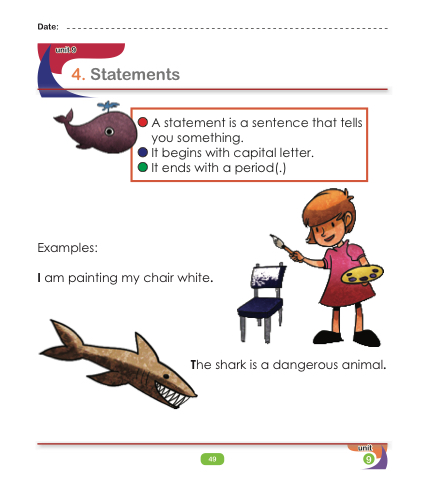 Date: ____

unit 9

4. Statements

• A statement is a sentence that tells you something.
• It begins with capital letter.
• It ends with a period(.)

Examples:

I am painting my chair white.

The shark is a dangerous animal.

49

unit 9